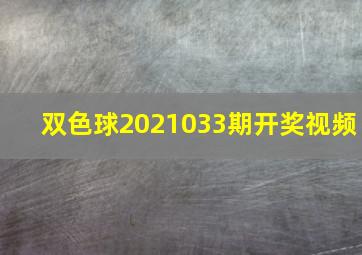 双色球2021033期开奖视频